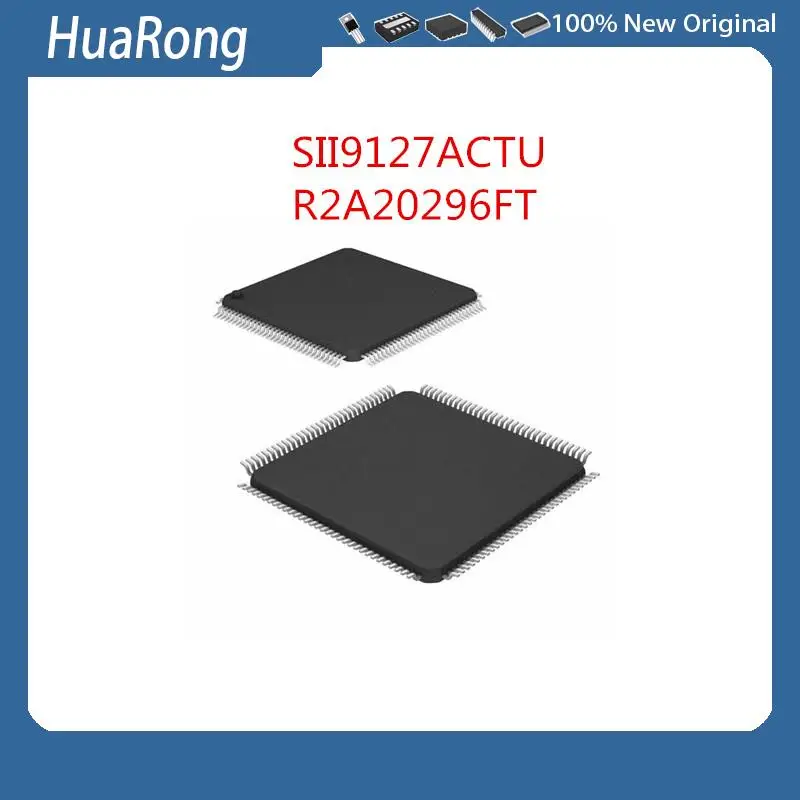 HuaRong

100% New Original

SII9127ACTU
R2A20296FT